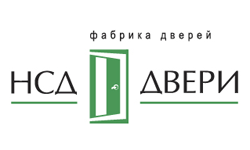 фабрика дверей

НСД ДВЕРИ